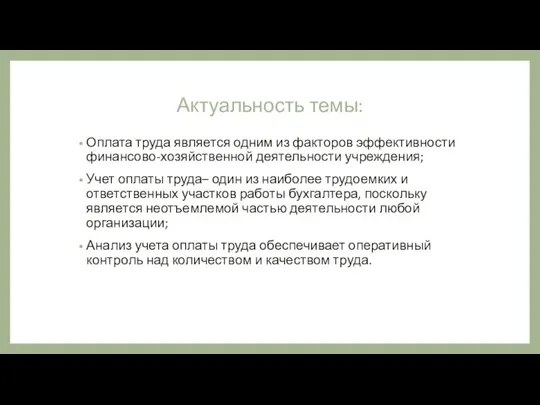 Актуальность темы:

• Оплата труда является одним из факторов эффективности финансово-хозяйственной деятельности учреждения;

• Учет оплаты труда– один из наиболее трудоемких и ответственных участков работы бухгалтера, поскольку является неотъемлемой частью деятельности любой организации;

• Анализ учета оплаты труда обеспечивает оперативный контроль над количеством и качеством труда.